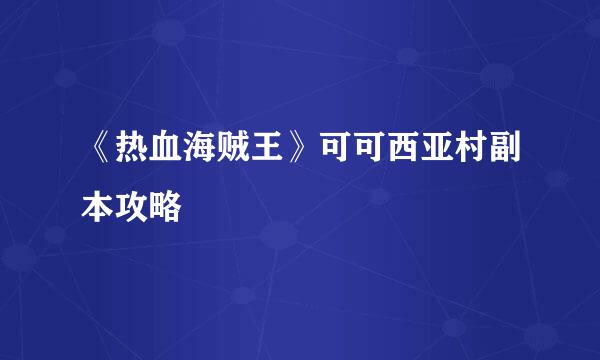 《热血海贼王》可可西亚村副本攻略